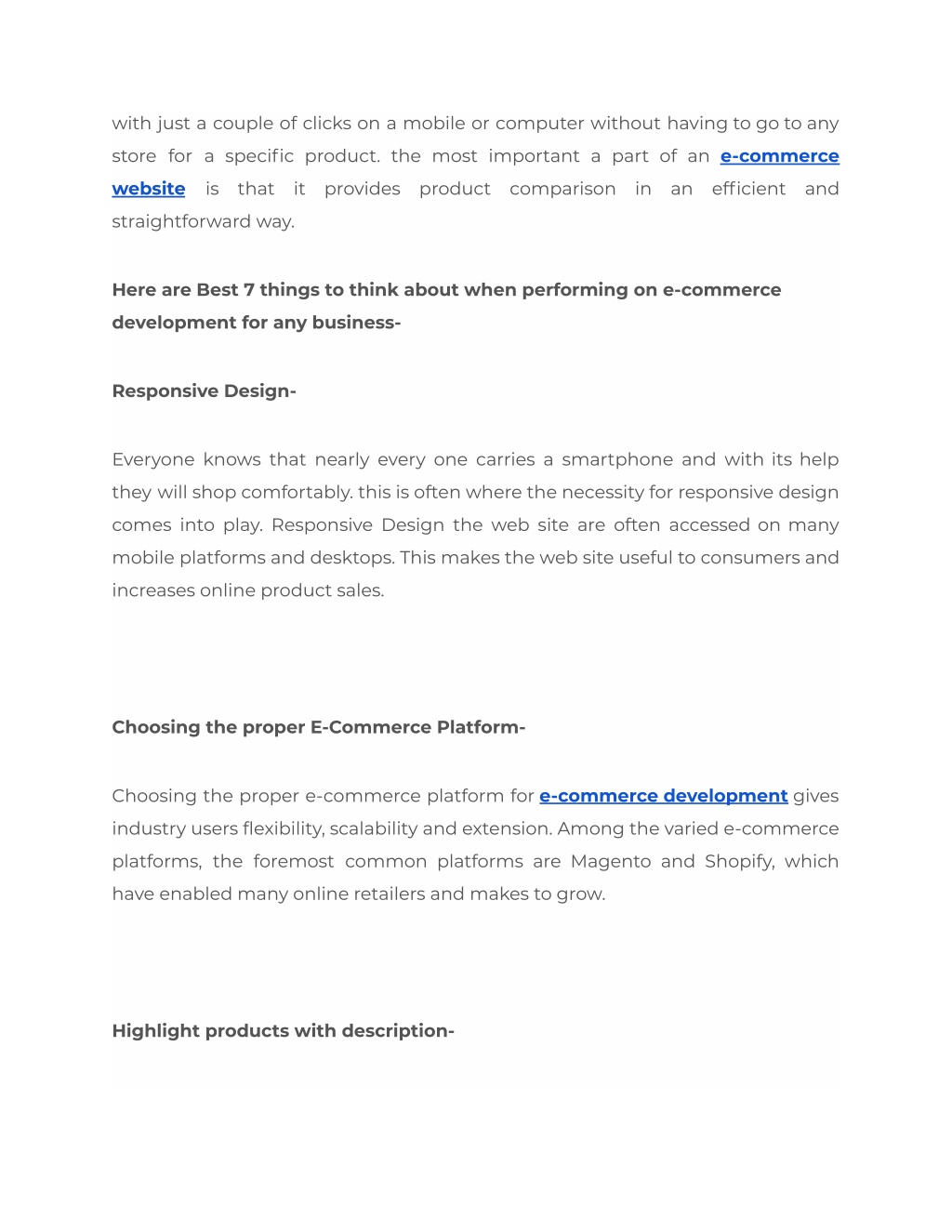 with just a couple of clicks on a mobile or computer without having to go to any store for a specific product. the most important a part of an e-commerce website is that it provides product comparison in an efficient and straightforward way.

Here are Best 7 things to think about when performing on e-commerce development for any business-

Responsive Design-

Everyone knows that nearly every one carries a smartphone and with its help they will shop comfortably. this is often where the necessity for responsive design comes into play. Responsive Design the web site are often accessed on many mobile platforms and desktops. This makes the web site useful to consumers and increases online product sales.

Choosing the proper E-Commerce Platform-

Choosing the proper e-commerce platform for e-commerce development gives industry users flexibility, scalability and extension. Among the varied e-commerce platforms, the foremost common platforms are Magento and Shopify, which have enabled many online retailers and makes to grow.

Highlight products with description-